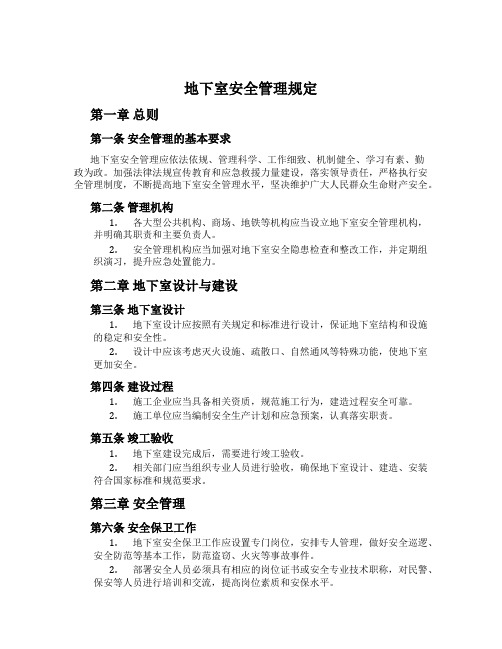 地下室安全管理规定

第一章 总则

第一条 安全管理的基本要求

地下室安全管理应依法依规、管理科学、工作细致、机制健全、学习有素、勤政为政。加强法律法规宣传教育和应急救援力量建设，落实领导责任，严格执行安全管理制度，不断提高地下室安全管理水平，坚决维护广大人民群众生命财产安全。

第二条 管理机构

1. 各大型公共机构、商场、地铁等机构应当设立地下室安全管理机构，并明确其职责和主要负责人。

2. 安全管理机构应当加强对地下室安全隐患检查和整改工作，并定期组织演习，提升应急处置能力。

第二章 地下室设计与建设

第三条 地下室设计

1. 地下室设计应按照有关规定和标准进行设计，保证地下室结构和设施的稳定和安全性。

2. 设计中应该考虑灭火设施、疏散口、自然通风等特殊功能，使地下室更加安全。

第四条 建设过程

1. 施工企业应当具备相关资质，规范施工行为，建造过程安全可靠。

2. 施工单位应当编制安全生产计划和应急预案，认真落实职责。

第五条 竣工验收

1. 地下室建设完成后，需要进行竣工验收。

2. 相关部门应当组织专业人员进行验收，确保地下室设计、建造、安装符合国家标准和规范要求。

第三章 安全管理

第六条 安全保卫工作

1. 地下室安全保卫工作应设置专门岗位，安排专人管理，做好安全巡逻、安全防范等基本工作，防范盗窃、火灾等事故事件。

2. 部署安全人员必须具有相应的岗位证书或安全专业技术职称，对民警、保安等人员进行培训和交流，提高岗位素质和安保水平。